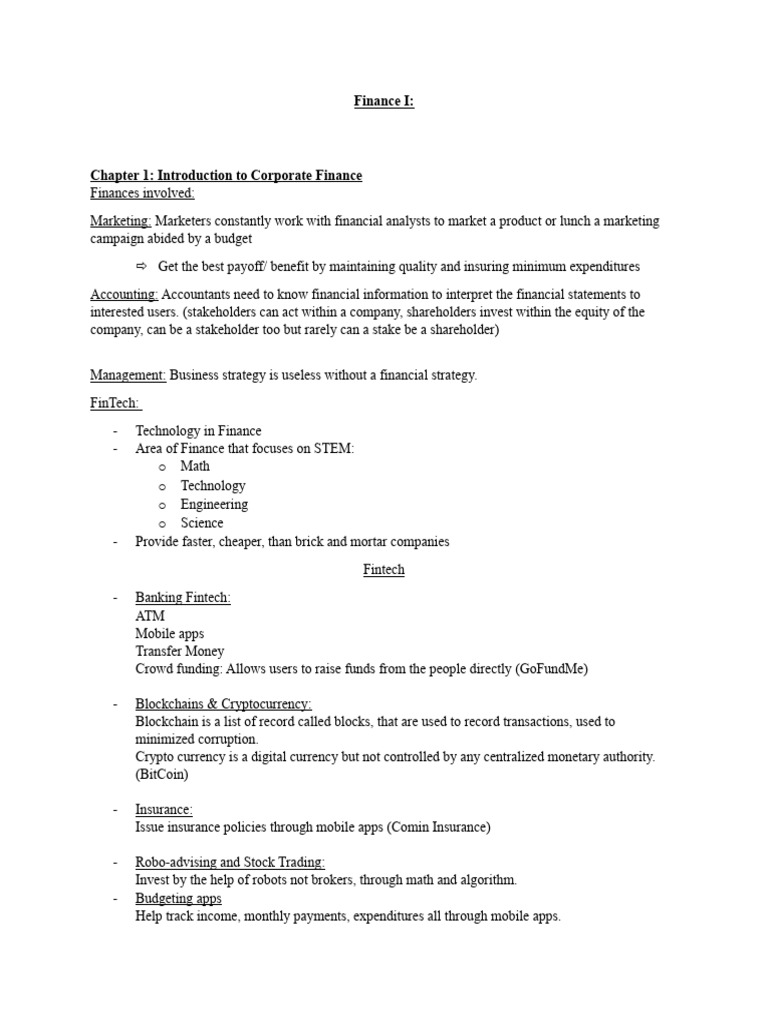 Finance I:

Chapter 1: Introduction to Corporate Finance
Finances involved:

Marketing: Marketers constantly work with financial analysts to market a product or lunch a marketing campaign abided by a budget

⇨ Get the best payoff/ benefit by maintaining quality and insuring minimum expenditures

Accounting: Accountants need to know financial information to interpret the financial statements to interested users. (stakeholders can act within a company, shareholders invest within the equity of the company, can be a stakeholder too but rarely can a stake be a shareholder)

Management: Business strategy is useless without a financial strategy.

FinTech:

- Technology in Finance
- Area of Finance that focuses on STEM:
 o Math
 o Technology
 o Engineering
 o Science
- Provide faster, cheaper, than brick and mortar companies

Fintech

- Banking Fintech:
ATM
Mobile apps
Transfer Money
Crowd funding: Allows users to raise funds from the people directly (GoFundMe)

- Blockchains & Cryptocurrency:
Blockchain is a list of record called blocks, that are used to record transactions, used to minimized corruption.
Crypto currency is a digital currency but not controlled by any centralized monetary authority. (BitCoin)

- Insurance:
Issue insurance policies through mobile apps (Comin Insurance)

- Robo-advising and Stock Trading:
Invest by the help of robots not brokers, through math and algorithm.
- Budgeting apps
Help track income, monthly payments, expenditures all through mobile apps.